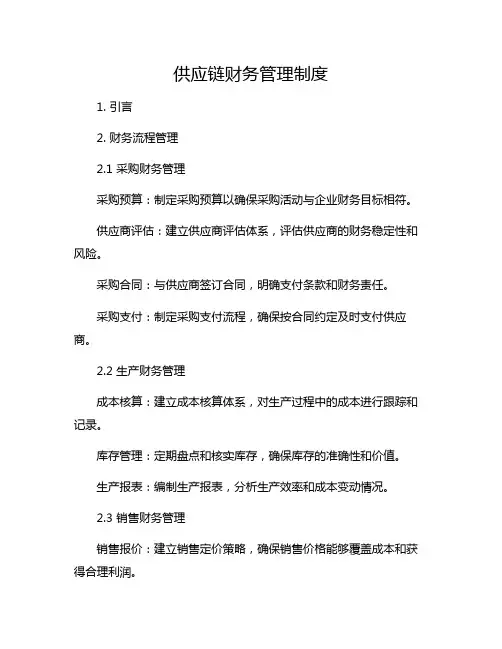 供应链财务管理制度

1. 引言

2. 财务流程管理

2.1 采购财务管理

采购预算：制定采购预算以确保采购活动与企业财务目标相符。

供应商评估：建立供应商评估体系，评估供应商的财务稳定性和风险。

采购合同：与供应商签订合同，明确支付条款和财务责任。

采购支付：制定采购支付流程，确保按合同约定及时支付供应商。

2.2 生产财务管理

成本核算：建立成本核算体系，对生产过程中的成本进行跟踪和记录。

库存管理：定期盘点和核实库存，确保库存的准确性和价值。

生产报表：编制生产报表，分析生产效率和成本变动情况。

2.3 销售财务管理

销售报价：建立销售定价策略，确保销售价格能够覆盖成本和获得合理利润。